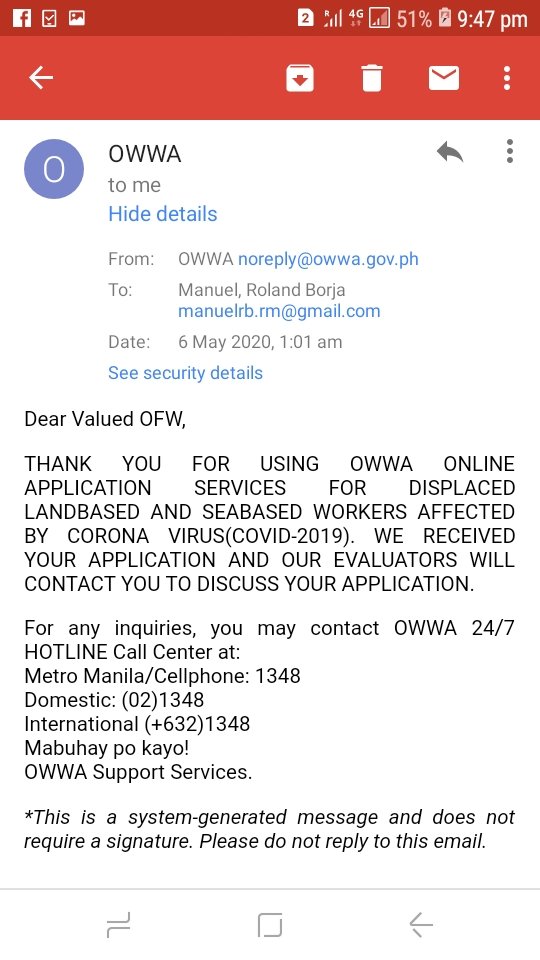 2 4G 51% 9:47 pm

O
OWWA
to me
Hide details

From: OWWA noreply@owwa.gov.ph
To: Manuel, Roland Borja manuelrb.rm@gmail.com
Date: 6 May 2020, 1:01 am
See security details

Dear Valued OFW,

THANK YOU FOR USING OWWA ONLINE APPLICATION SERVICES FOR DISPLACED LANDBASED AND SEABASED WORKERS AFFECTED BY CORONA VIRUS(COVID-2019). WE RECEIVED YOUR APPLICATION AND OUR EVALUATORS WILL CONTACT YOU TO DISCUSS YOUR APPLICATION.

For any inquiries, you may contact OWWA 24/7 HOTLINE Call Center at:
Metro Manila/Cellphone: 1348
Domestic: (02)1348
International (+632)1348
Mabuhay po kayo!
OWWA Support Services.

*This is a system-generated message and does not require a signature. Please do not reply to this email.